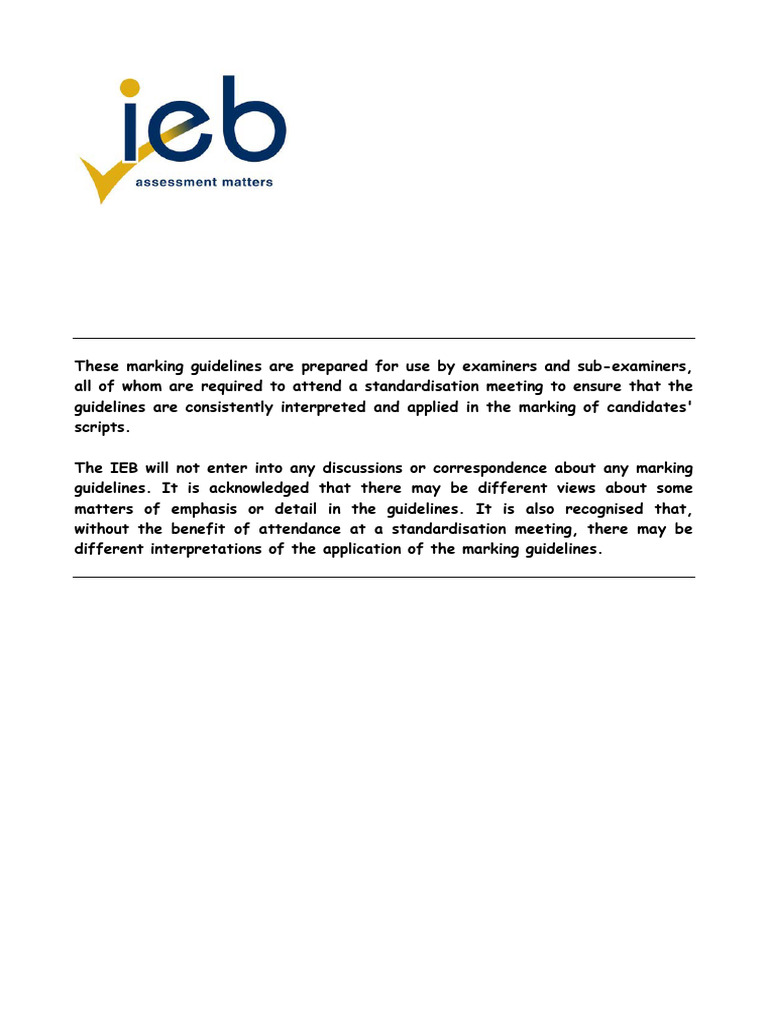 ieb
assessment matters

These marking guidelines are prepared for use by examiners and sub-examiners, all of whom are required to attend a standardisation meeting to ensure that the guidelines are consistently interpreted and applied in the marking of candidates' scripts.

The IEB will not enter into any discussions or correspondence about any marking guidelines. It is acknowledged that there may be different views about some matters of emphasis or detail in the guidelines. It is also recognised that, without the benefit of attendance at a standardisation meeting, there may be different interpretations of the application of the marking guidelines.